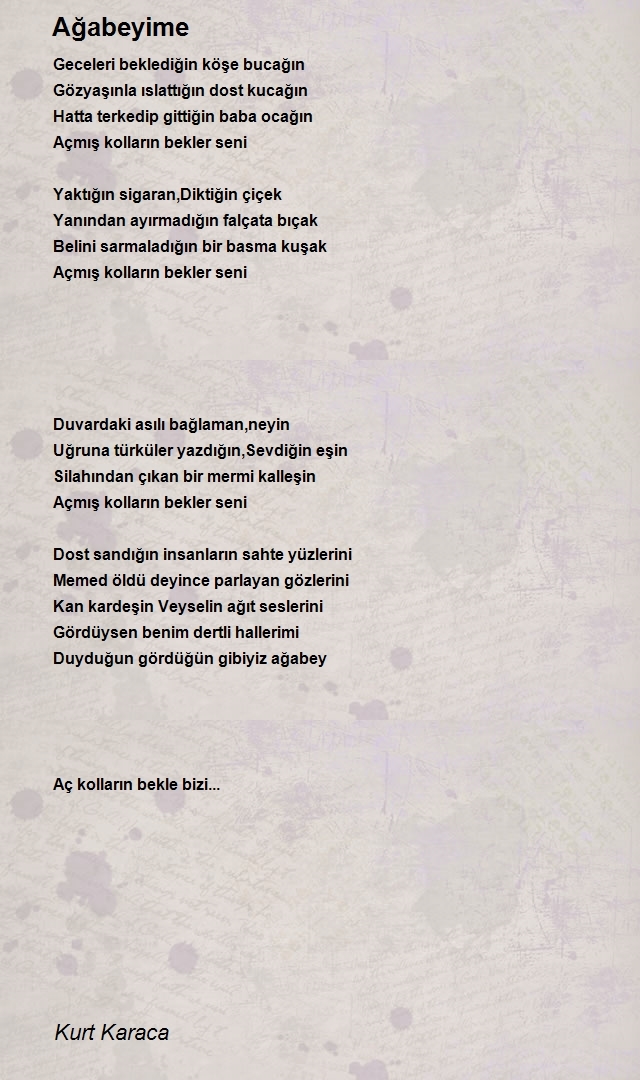 Ağabeyime

Geceleri beklediğin köşe bucağın
Gözyaşınla ıslattığın dost kucağın
Hatta terkedip gittiğin baba ocağın
Açmış kolların bekler seni

Yaktığın sigaran,Diktiğin çiçek
Yanından ayırmadığın falçata bıçak
Belini sarmaladığın bir basma kuşak
Açmış kolların bekler seni

Duvardaki asılı bağlaman,neyin
Uğruna türküler yazdığın,Sevdiğin eşin
Silahından çıkan bir mermi kalleşin
Açmış kolların bekler seni

Dost sandığın insanların sahte yüzlerini
Memed öldü deyince parlayan gözlerini
Kan kardeşin Veyselin ağıt seslerini
Gördüysen benim dertli hallerimi
Duyduğun gördüğün gibiyiz ağabey

Aç kolların bekle bizi...

Kurt Karaca